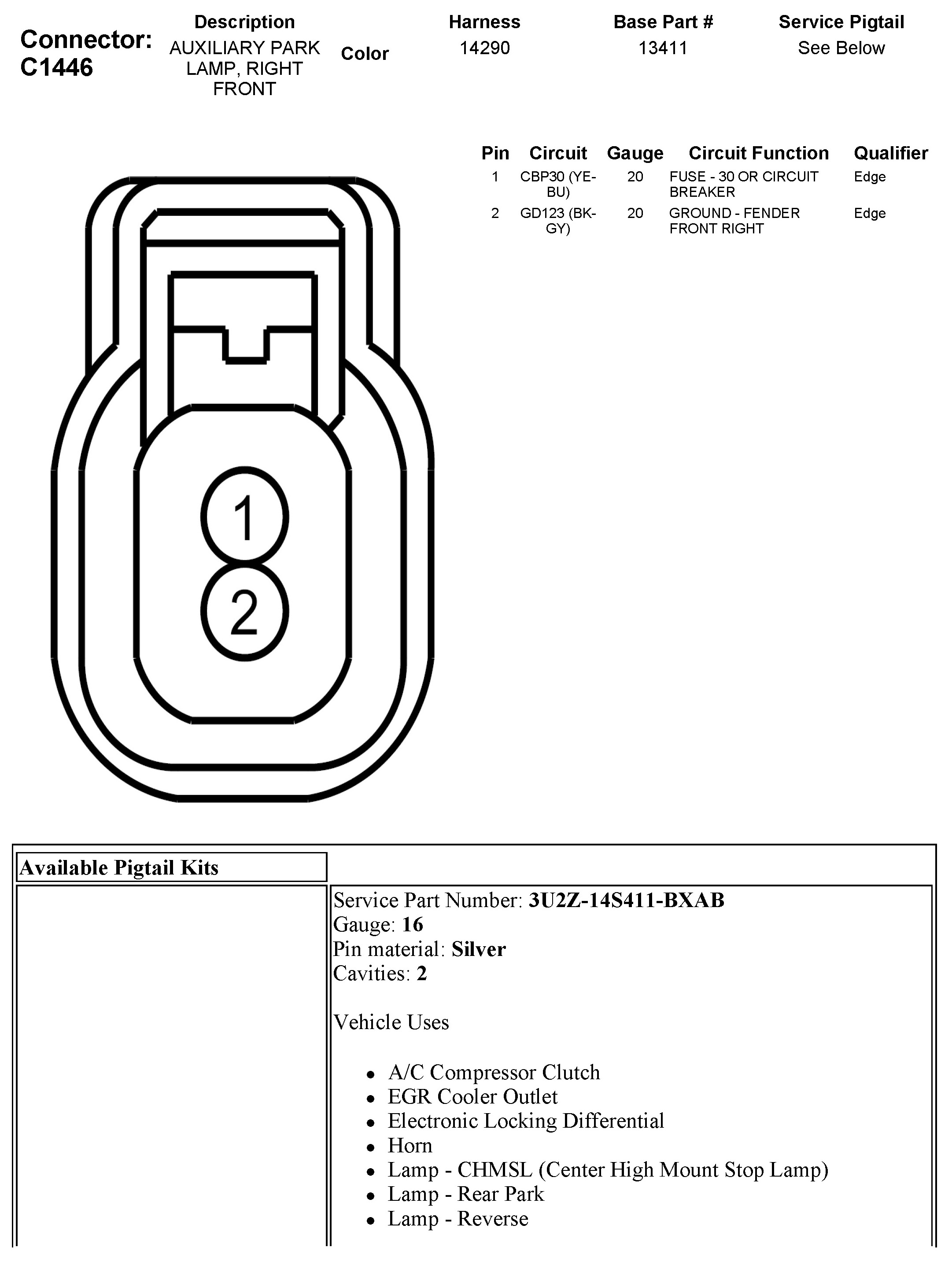 Connector: C1446

| Description | Color | Harness | Base Part # | Service Pigtail |
|---|---|---|---|---|
| AUXILIARY PARK LAMP, RIGHT FRONT | | 14290 | 13411 | See Below |

| Pin | Circuit | Gauge | Circuit Function | Qualifier |
|---|---|---|---|---|
| 1 | CBP30 (YE-BU) | 20 | FUSE - 30 OR CIRCUIT BREAKER | Edge |
| 2 | GD123 (BK-GY) | 20 | GROUND - FENDER FRONT RIGHT | Edge |

1
2

Available Pigtail Kits

Service Part Number: 3U2Z-14S411-BXAB
Gauge: 16
Pin material: Silver
Cavities: 2

Vehicle Uses

- A/C Compressor Clutch
- EGR Cooler Outlet
- Electronic Locking Differential
- Horn
- Lamp - CHMSL (Center High Mount Stop Lamp)
- Lamp - Rear Park
- Lamp - Reverse